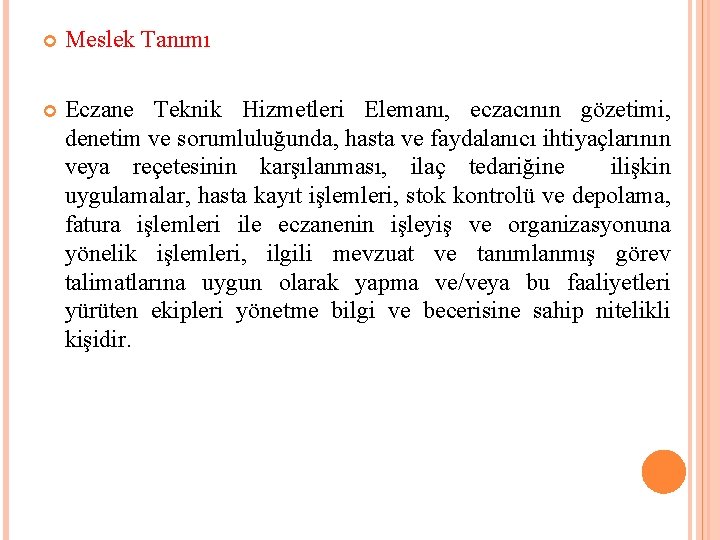 Meslek Tanımı

Eczane Teknik Hizmetleri Elemanı, eczacının gözetimi, denetim ve sorumluluğunda, hasta ve faydalanıcı ihtiyaçlarının veya reçetesinin karşılanması, ilaç tedariğine ilişkin uygulamalar, hasta kayıt işlemleri, stok kontrolü ve depolama, fatura işlemleri ile eczanenin işleyiş ve organizasyonuna yönelik işlemleri, ilgili mevzuat ve tanımlanmış görev talimatlarına uygun olarak yapma ve/veya bu faaliyetleri yürüten ekipleri yönetme bilgi ve becerisine sahip nitelikli kişidir.